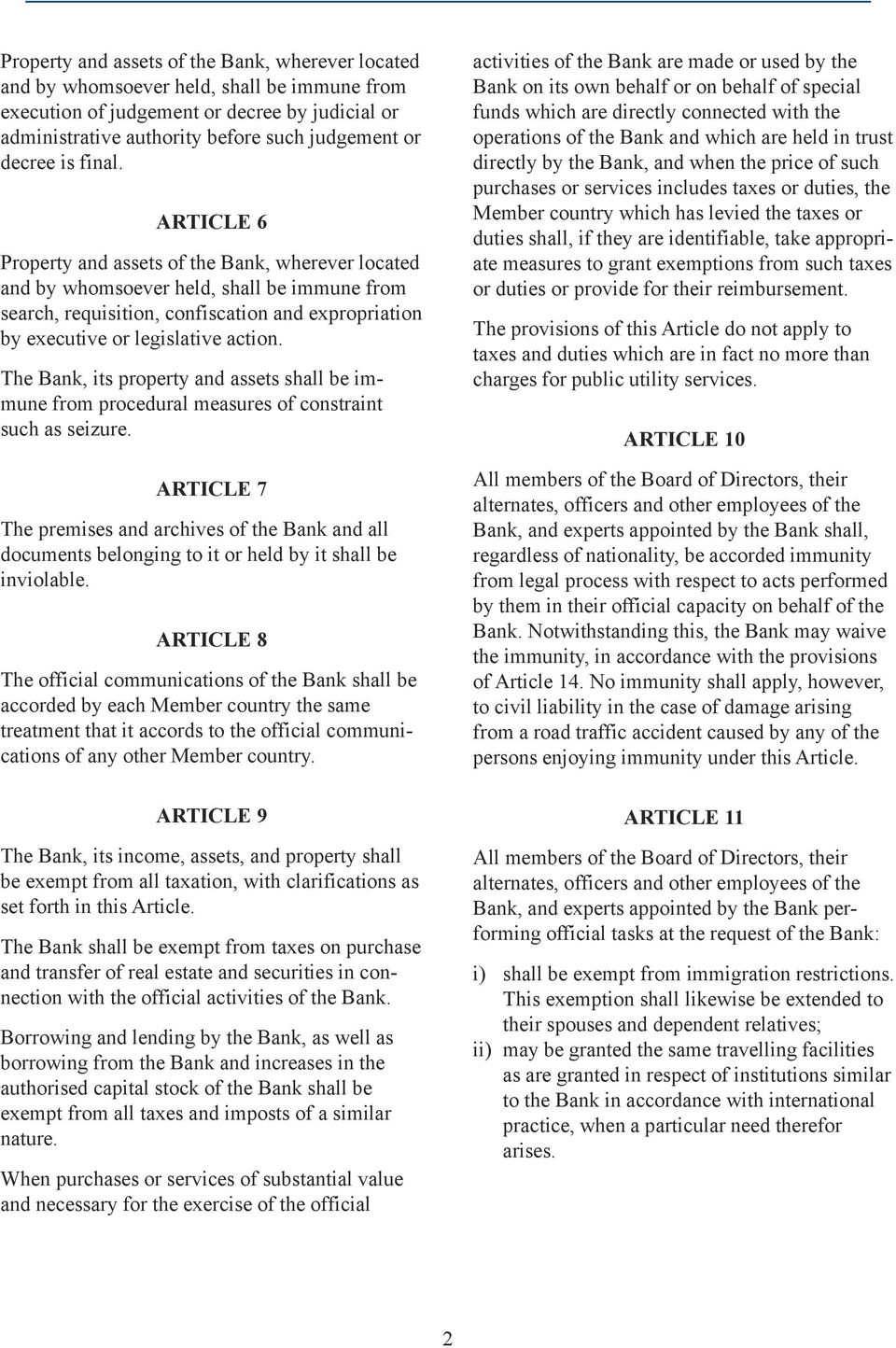 Property and assets of the Bank, wherever located and by whomsoever held, shall be immune from execution of judgement or decree by judicial or administrative authority before such judgement or decree is final.

ARTICLE 6

Property and assets of the Bank, wherever located and by whomsoever held, shall be immune from search, requisition, confiscation and expropriation by executive or legislative action.

The Bank, its property and assets shall be immune from procedural measures of constraint such as seizure.

ARTICLE 7

The premises and archives of the Bank and all documents belonging to it or held by it shall be inviolable.

ARTICLE 8

The official communications of the Bank shall be accorded by each Member country the same treatment that it accords to the official communications of any other Member country.

ARTICLE 9

The Bank, its income, assets, and property shall be exempt from all taxation, with clarifications as set forth in this Article.

The Bank shall be exempt from taxes on purchase and transfer of real estate and securities in connection with the official activities of the Bank.

Borrowing and lending by the Bank, as well as borrowing from the Bank and increases in the authorised capital stock of the Bank shall be exempt from all taxes and imposts of a similar nature.

When purchases or services of substantial value and necessary for the exercise of the official activities of the Bank are made or used by the Bank on its own behalf or on behalf of special funds which are directly connected with the operations of the Bank and which are held in trust directly by the Bank, and when the price of such purchases or services includes taxes or duties, the Member country which has levied the taxes or duties shall, if they are identifiable, take appropriate measures to grant exemptions from such taxes or duties or provide for their reimbursement.

The provisions of this Article do not apply to taxes and duties which are in fact no more than charges for public utility services.

ARTICLE 10

All members of the Board of Directors, their alternates, officers and other employees of the Bank, and experts appointed by the Bank shall, regardless of nationality, be accorded immunity from legal process with respect to acts performed by them in their official capacity on behalf of the Bank. Notwithstanding this, the Bank may waive the immunity, in accordance with the provisions of Article 14. No immunity shall apply, however, to civil liability in the case of damage arising from a road traffic accident caused by any of the persons enjoying immunity under this Article.

ARTICLE 11

All members of the Board of Directors, their alternates, officers and other employees of the Bank, and experts appointed by the Bank performing official tasks at the request of the Bank:

i) shall be exempt from immigration restrictions. This exemption shall likewise be extended to their spouses and dependent relatives;

ii) may be granted the same travelling facilities as are granted in respect of institutions similar to the Bank in accordance with international practice, when a particular need therefor arises.

2